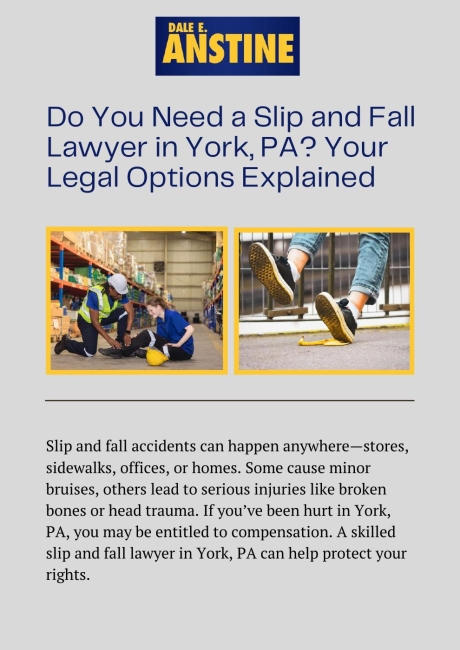 DALE E.
ANSTINE

Do You Need a Slip and Fall Lawyer in York, PA? Your Legal Options Explained

Slip and fall accidents can happen anywhere—stores, sidewalks, offices, or homes. Some cause minor bruises, others lead to serious injuries like broken bones or head trauma. If you've been hurt in York, PA, you may be entitled to compensation. A skilled slip and fall lawyer in York, PA can help protect your rights.